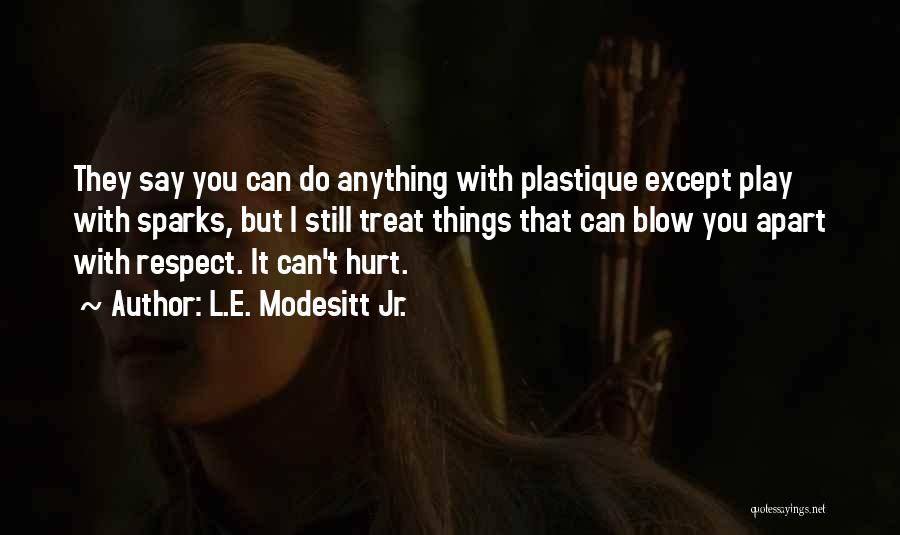 They say you can do anything with plastique except play with sparks, but I still treat things that can blow you apart with respect. It can't hurt.
~ Author: L.E. Modesitt Jr.

quotessayings.net